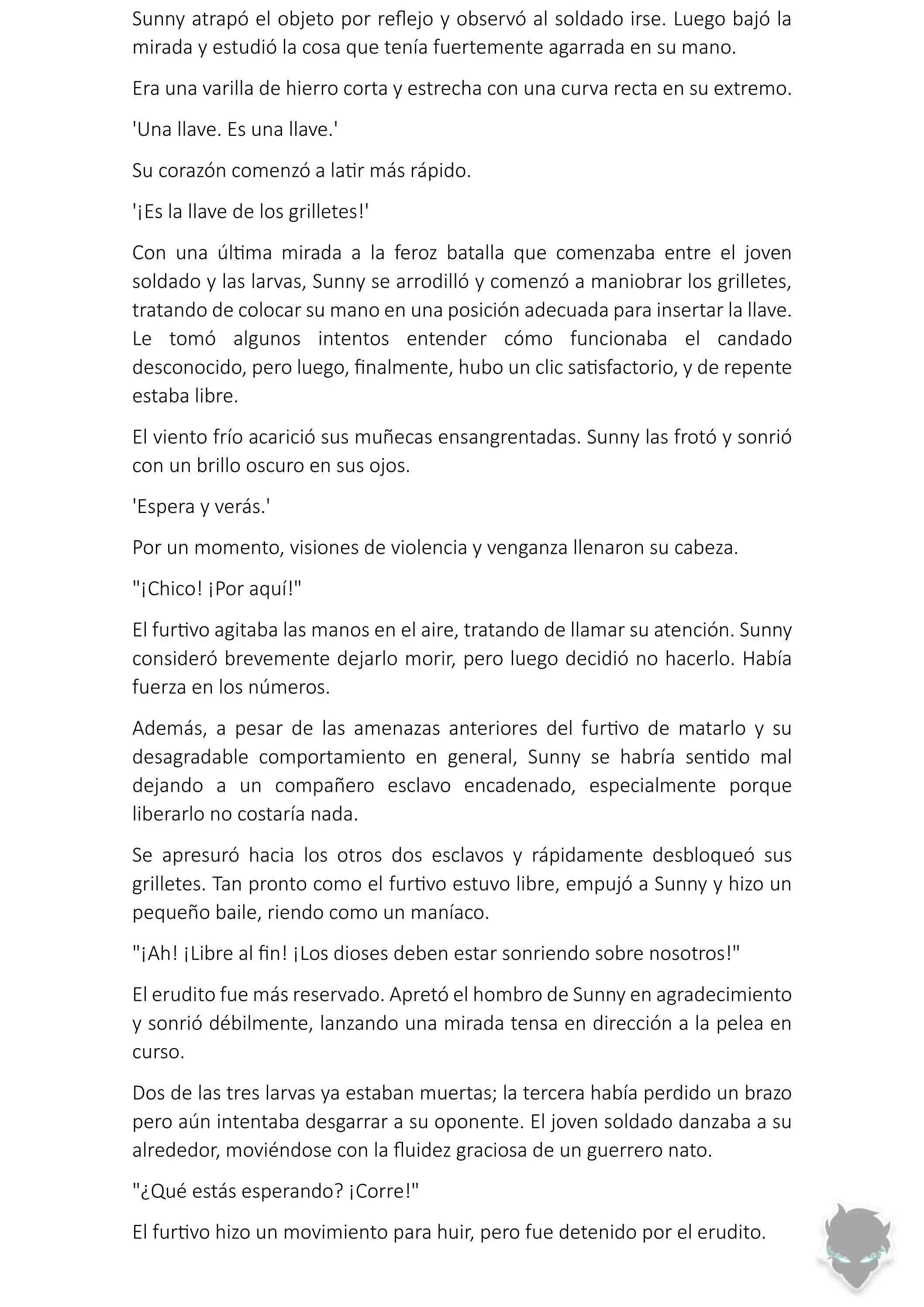 Sunny atrapó el objeto por reflejo y observó al soldado irse. Luego bajó la mirada y estudió la cosa que tenía fuertemente agarrada en su mano.

Era una varilla de hierro corta y estrecha con una curva recta en su extremo.

'Una llave. Es una llave.'

Su corazón comenzó a latir más rápido.

'¡Es la llave de los grilletes!'

Con una última mirada a la feroz batalla que comenzaba entre el joven soldado y las larvas, Sunny se arrodilló y comenzó a maniobrar los grilletes, tratando de colocar su mano en una posición adecuada para insertar la llave. Le tomó algunos intentos entender cómo funcionaba el candado desconocido, pero luego, finalmente, hubo un clic satisfactorio, y de repente estaba libre.

El viento frío acarició sus muñecas ensangrentadas. Sunny las frotó y sonrió con un brillo oscuro en sus ojos.

'Espera y verás.'

Por un momento, visiones de violencia y venganza llenaron su cabeza.

"¡Chico! ¡Por aquí!"

El furtivo agitaba las manos en el aire, tratando de llamar su atención. Sunny consideró brevemente dejarlo morir, pero luego decidió no hacerlo. Había fuerza en los números.

Además, a pesar de las amenazas anteriores del furtivo de matarlo y su desagradable comportamiento en general, Sunny se habría sentido mal dejando a un compañero esclavo encadenado, especialmente porque liberarlo no costaría nada.

Se apresuró hacia los otros dos esclavos y rápidamente desbloqueó sus grilletes. Tan pronto como el furtivo estuvo libre, empujó a Sunny y hizo un pequeño baile, riendo como un maníaco.

"¡Ah! ¡Libre al fin! ¡Los dioses deben estar sonriendo sobre nosotros!"

El erudito fue más reservado. Apretó el hombro de Sunny en agradecimiento y sonrió débilmente, lanzando una mirada tensa en dirección a la pelea en curso.

Dos de las tres larvas ya estaban muertas; la tercera había perdido un brazo pero aún intentaba desgarrar a su oponente. El joven soldado danzaba a su alrededor, moviéndose con la fluidez graciosa de un guerrero nato.

"¿Qué estás esperando? ¡Corre!"

El furtivo hizo un movimiento para huir, pero fue detenido por el erudito.